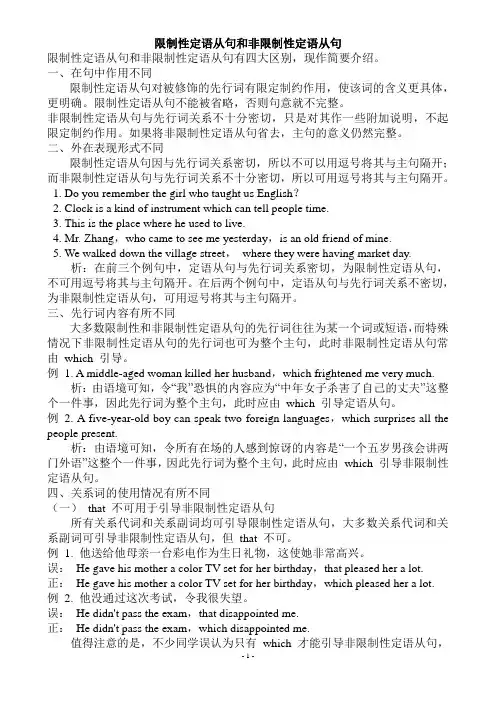 限制性定语从句和非限制性定语从句

限制性定语从句和非限制性定语从句有四大区别，现作简要介绍。

一、在句中作用不同

限制性定语从句对被修饰的先行词有限定制约作用，使该词的含义更具体，更明确。限制性定语从句不能被省略，否则句意就不完整。

非限制性定语从句与先行词关系不十分密切，只是对其作一些附加说明，不起限定制约作用。如果将非限制性定语从句省去，主句的意义仍然完整。

二、外在表现形式不同

限制性定语从句因与先行词关系密切，所以不可以用逗号将其与主句隔开；而非限制性定语从句与先行词关系不十分密切，所以可用逗号将其与主句隔开。

1. Do you remember the girl who taught us English?
2. Clock is a kind of instrument which can tell people time.
3. This is the place where he used to live.
4. Mr. Zhang，who came to see me yesterday，is an old friend of mine.
5. We walked down the village street， where they were having market day.

析：在前三个例句中，定语从句与先行词关系密切，为限制性定语从句，不可用逗号将其与主句隔开。在后两个例句中，定语从句与先行词关系不密切，为非限制性定语从句，可用逗号将其与主句隔开。

三、先行词内容有所不同

大多数限制性和非限制性定语从句的先行词往往为某一个词或短语，而特殊情况下非限制性定语从句的先行词也可为整个主句，此时非限制性定语从句常由 which 引导。

例 1. A middle-aged woman killed her husband，which frightened me very much.

析：由语境可知，令“我”恐惧的内容应为“中年女子杀害了自己的丈夫”这整个一件事，因此先行词为整个主句，此时应由 which 引导定语从句。

例 2. A five-year-old boy can speak two foreign languages，which surprises all the people present.

析：由语境可知，令所有在场的人感到惊讶的内容是“一个五岁男孩会讲两门外语”这整个一件事，因此先行词为整个主句，此时应由 which 引导非限制性定语从句。

四、关系词的使用情况有所不同

（一） that 不可用于引导非限制性定语从句

所有关系代词和关系副词均可引导限制性定语从句，大多数关系代词和关系副词可引导非限制性定语从句，但 that 不可。

例 1. 他送给他母亲一台彩电作为生日礼物，这使她非常高兴。

误： He gave his mother a color TV set for her birthday，that pleased her a lot.

正： He gave his mother a color TV set for her birthday，which pleased her a lot.

例 2. 他没通过这次考试，令我很失望。

误： He didn't pass the exam，that disappointed me.

正： He didn't pass the exam，which disappointed me.

值得注意的是，不少同学误认为只有 which 才能引导非限制性定语从句，

- 1 -